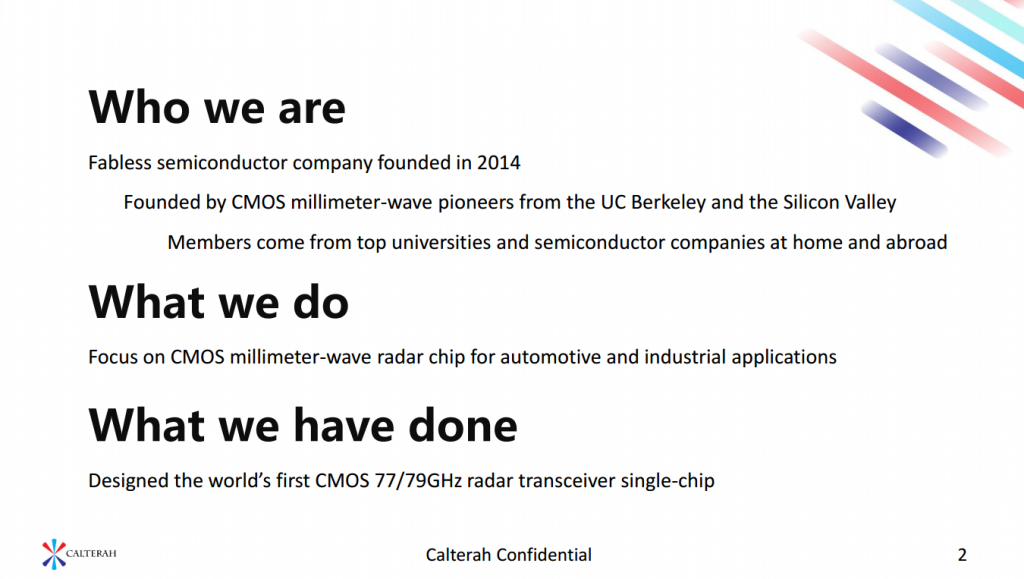 Who we are

Fabless semiconductor company founded in 2014

Founded by CMOS millimeter-wave pioneers from the UC Berkeley and the Silicon Valley

Members come from top universities and semiconductor companies at home and abroad

What we do

Focus on CMOS millimeter-wave radar chip for automotive and industrial applications

What we have done

Designed the world's first CMOS 77/79GHz radar transceiver single-chip

CALTERAH

Calterah Confidential

2